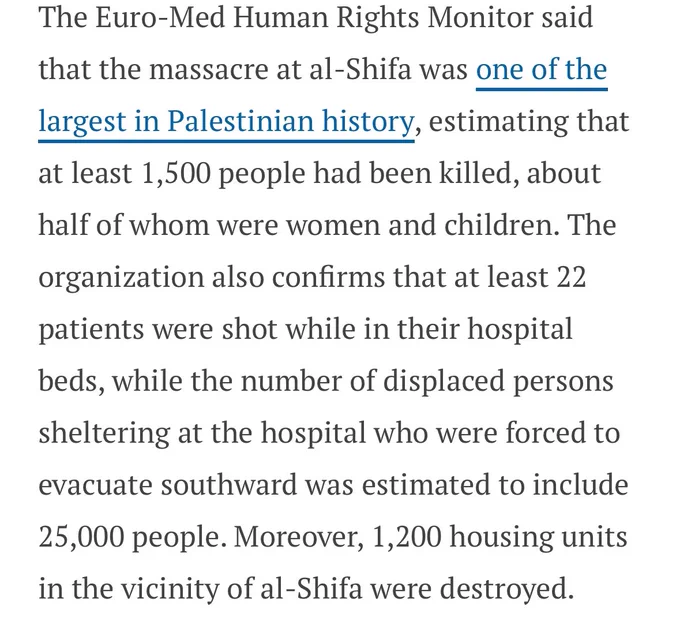 The Euro-Med Human Rights Monitor said that the massacre at al-Shifa was one of the largest in Palestinian history, estimating that at least 1,500 people had been killed, about half of whom were women and children. The organization also confirms that at least 22 patients were shot while in their hospital beds, while the number of displaced persons sheltering at the hospital who were forced to evacuate southward was estimated to include 25,000 people. Moreover, 1,200 housing units in the vicinity of al-Shifa were destroyed.